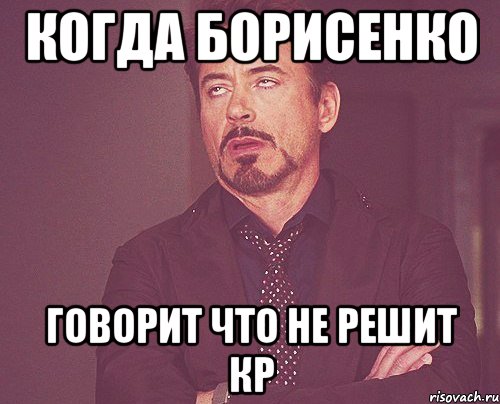 КОГДА БОРИСЕНКО

ГОВОРИТ ЧТО НЕ РЕШИТ КР

risovach.ru